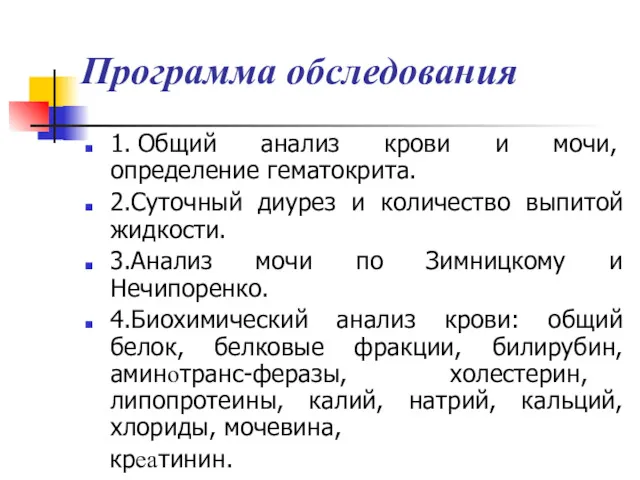 Программа обследования

1. Общий анализ крови и мочи, определение гематокрита.

2.Суточный диурез и количество выпитой жидкости.

3.Анализ мочи по Зимницкому и Нечипоренко.

4.Биохимический анализ крови: общий белок, белковые фракции, билирубин, аминотранс-феразы, холестерин, липопротеины, калий, натрий, кальций, хлориды, мочевина, креатинин.